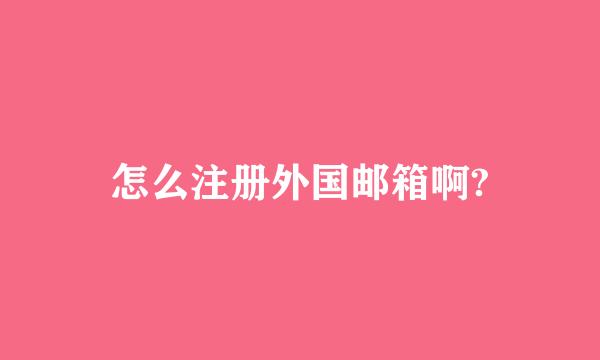 怎么注册外国邮箱啊?